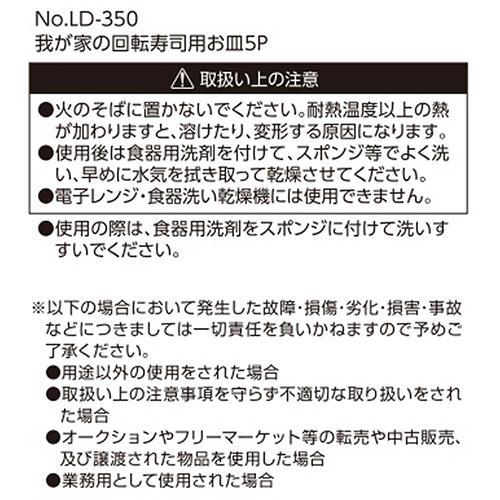 No.LD-350
我が家の回転寿司用お皿5P

⚠ 取扱い上の注意

●火のそばに置かないでください。耐熱温度以上の熱が加わりますと、溶けたり、変形する原因になります。
●使用後は食器用洗剤を付けて、スポンジ等でよく洗い、早めに水気を拭き取って乾燥させてください。
●電子レンジ・食器洗い乾燥機には使用できません。

●使用の際は、食器用洗剤をスポンジに付けて洗いすすいでください。

※以下の場合において発生した故障・損傷・劣化・損害・事故などにつきましては一切責任を負いかねますので予めご了承ください。
●用途以外の使用をされた場合
●取扱い上の注意事項を守らず不適切な取り扱いをされた場合
●オークションやフリーマーケット等の転売や中古販売、及び譲渡された物品を使用した場合
●業務用として使用された場合